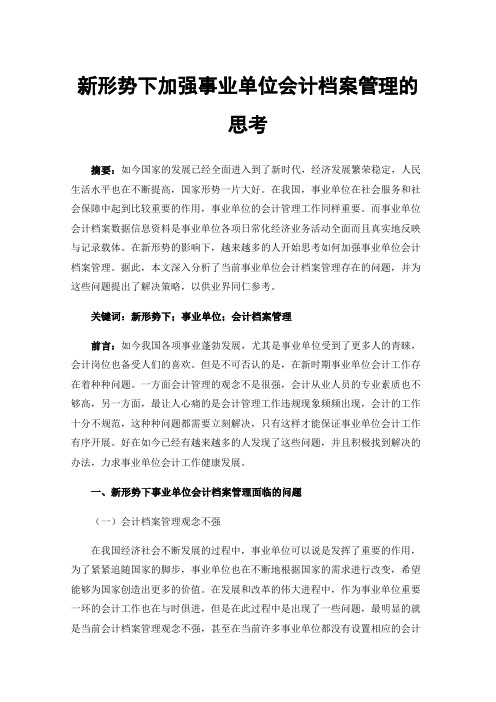 新形势下加强事业单位会计档案管理的思考

摘要：如今国家的发展已经全面进入到了新时代，经济发展繁荣稳定，人民生活水平也在不断提高，国家形势一片大好。在我国，事业单位在社会服务和社会保障中起到比较重要的作用，事业单位的会计管理工作同样重要。而事业单位会计档案数据信息资料是事业单位各项日常化经济业务活动全面而且真实地反映与记录载体。在新形势的影响下，越来越多的人开始思考如何加强事业单位会计档案管理。据此，本文深入分析了当前事业单位会计档案管理存在的问题，并为这些问题提出了解决策略，以供业界同仁参考。

关键词：新形势下；事业单位；会计档案管理

前言：如今我国各项事业蓬勃发展，尤其是事业单位受到了更多人的青睐，会计岗位也备受人们的喜欢。但是不可否认的是，在新时期事业单位会计工作存在着种种问题。一方面会计管理的观念不是很强，会计从业人员的专业素质也不够高，另一方面，最让人心痛的是会计管理工作违规现象频频出现，会计的工作十分不规范，这种种问题都需要立刻解决，只有这样才能保证事业单位会计工作有序开展。好在如今已经有越来越多的人发现了这些问题，并且积极找到解决的办法，力求事业单位会计工作健康发展。

一、新形势下事业单位会计档案管理面临的问题

（一）会计档案管理观念不强

在我国经济社会不断发展的过程中，事业单位可以说是发挥了重要的作用，为了紧紧追随国家的脚步，事业单位也在不断地根据国家的需求进行改变，希望能够为国家创造出更多的价值。在发展和改革的伟大进程中，作为事业单位重要一环的会计工作也在与时俱进，但是在此过程中是出现了一些问题，最明显的就是当前会计档案管理观念不强，甚至在当前许多事业单位都没有设置相应的会计